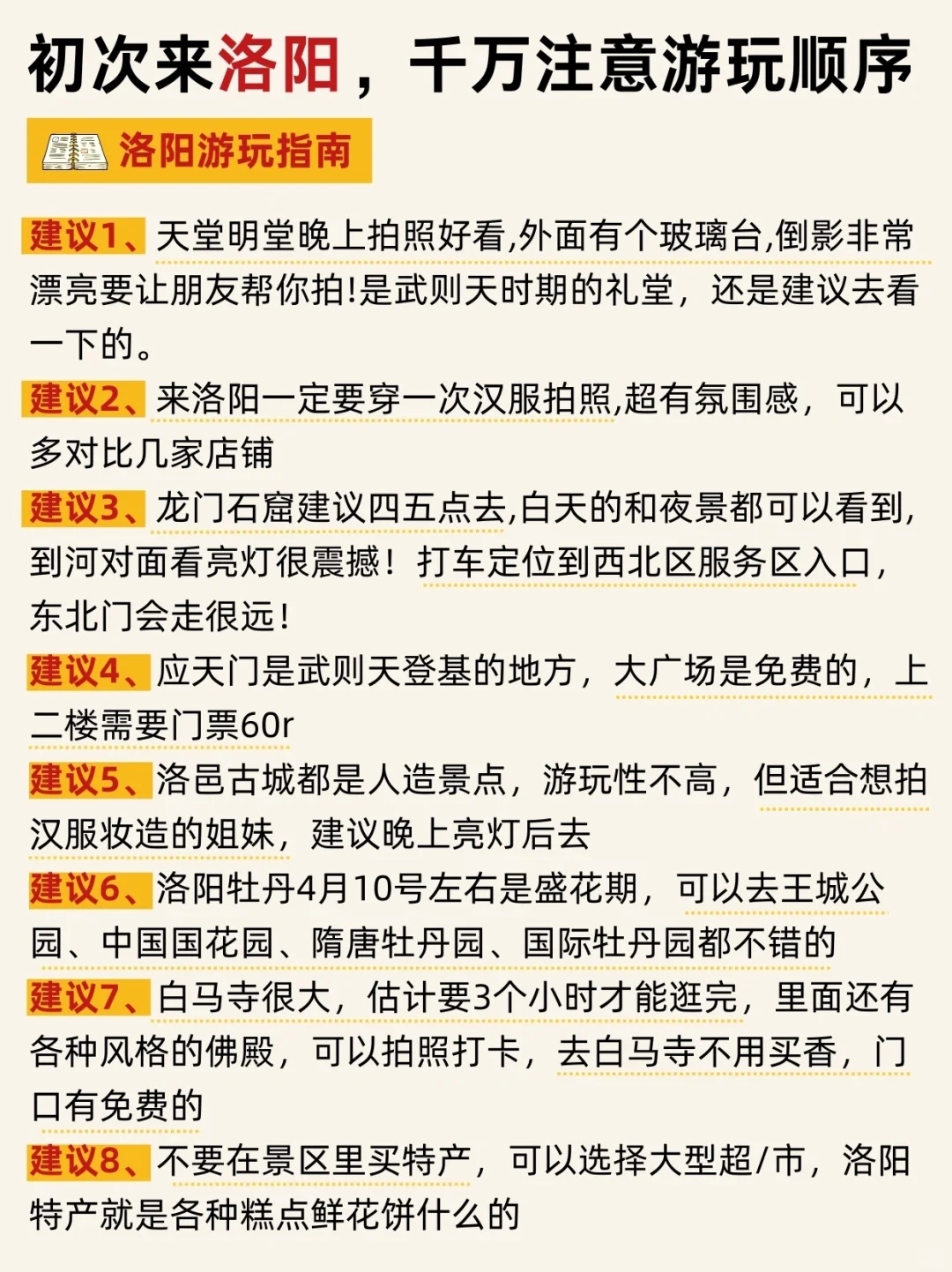 初次来洛阳，千万注意游玩顺序

洛阳游玩指南

建议1、天堂明堂晚上拍照好看,外面有个玻璃台,倒影非常漂亮要让朋友帮你拍!是武则天时期的礼堂，还是建议去看一下的。

建议2、来洛阳一定要穿一次汉服拍照,超有氛围感，可以多对比几家店铺

建议3、龙门石窟建议四五点去,白天的和夜景都可以看到,到河对面看亮灯很震撼！打车定位到西北区服务区入口,东北门会走很远!

建议4、应天门是武则天登基的地方，大广场是免费的，上二楼需要门票60r

建议5、洛邑古城都是人造景点，游玩性不高，但适合想拍汉服妆造的姐妹，建议晚上亮灯后去

建议6、洛阳牡丹4月10号左右是盛花期，可以去王城公园、中国国花园、隋唐牡丹园、国际牡丹园都不错的

建议7、白马寺很大，估计要3个小时才能逛完，里面还有各种风格的佛殿，可以拍照打卡，去白马寺不用买香，门口有免费的

建议8、不要在景区里买特产，可以选择大型超/市，洛阳特产就是各种糕点鲜花饼什么的